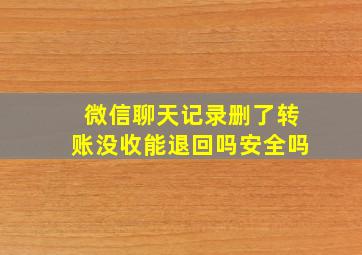 微信聊天记录删了转账没收能退回吗安全吗